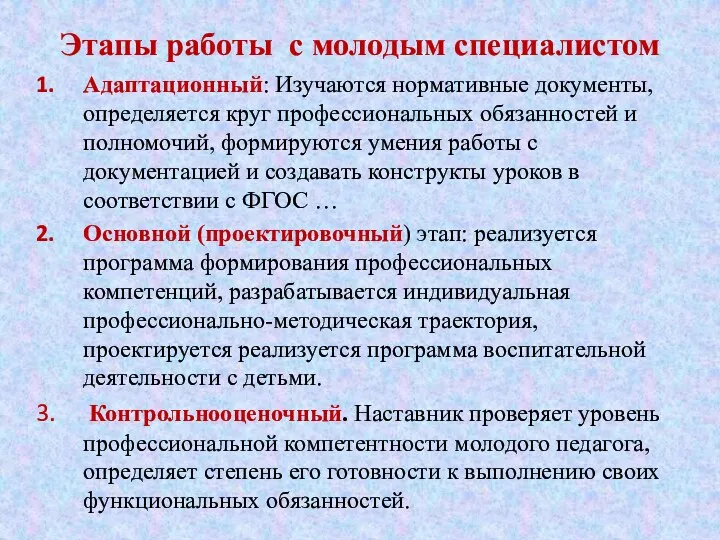 Этапы работы с молодым специалистом

1. Адаптационный: Изучаются нормативные документы, определяется круг профессиональных обязанностей и полномочий, формируются умения работы с документацией и создавать конструкты уроков в соответствии с ФГОС …

2. Основной (проектировочный) этап: реализуется программа формирования профессиональных компетенций, разрабатывается индивидуальная профессионально-методическая траектория, проектируется реализуется программа воспитательной деятельности с детьми.

3. Контрольнооценочный. Наставник проверяет уровень профессиональной компетентности молодого педагога, определяет степень его готовности к выполнению своих функциональных обязанностей.